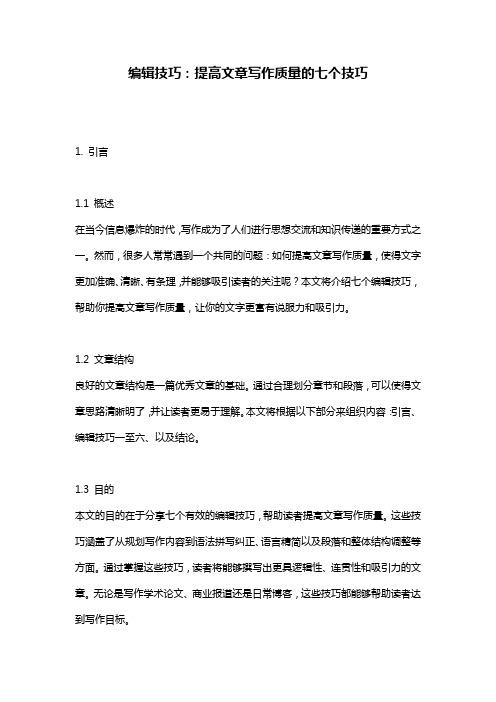 编辑技巧：提高文章写作质量的七个技巧

1. 引言

1.1 概述
在当今信息爆炸的时代，写作成为了人们进行思想交流和知识传递的重要方式之一。然而，很多人常常遇到一个共同的问题：如何提高文章写作质量，使得文字更加准确、清晰、有条理，并能够吸引读者的关注呢？本文将介绍七个编辑技巧，帮助你提高文章写作质量，让你的文字更富有说服力和吸引力。

1.2 文章结构
良好的文章结构是一篇优秀文章的基础。通过合理划分章节和段落，可以使得文章思路清晰明了，并让读者更易于理解。本文将根据以下部分来组织内容：引言、编辑技巧一至六、以及结论。

1.3 目的
本文的目的在于分享七个有效的编辑技巧，帮助读者提高文章写作质量。这些技巧涵盖了从规划写作内容到语法拼写纠正、语言精简以及段落和整体结构调整等方面。通过掌握这些技巧，读者将能够撰写出更具逻辑性、连贯性和吸引力的文章。无论是写作学术论文、商业报道还是日常博客，这些技巧都能够帮助读者达到写作目标。